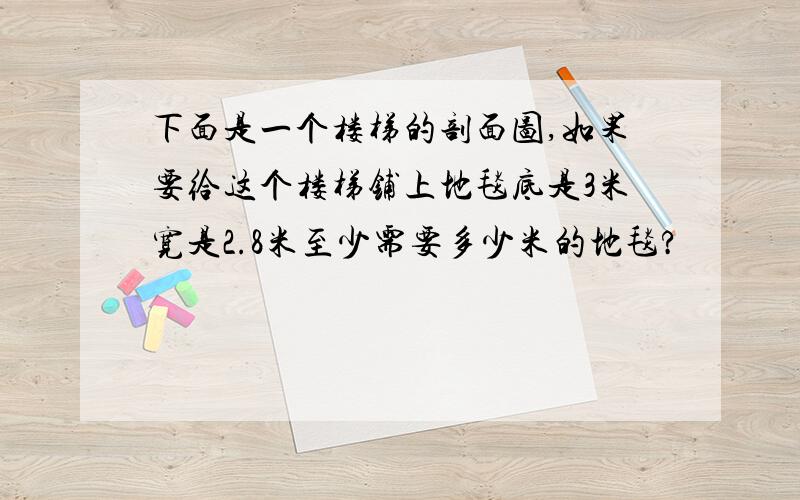 下面是一个楼梯的剖面图,如果要给这个楼梯铺上地毯底是3米宽是2.8米至少需要多少米的地毯?